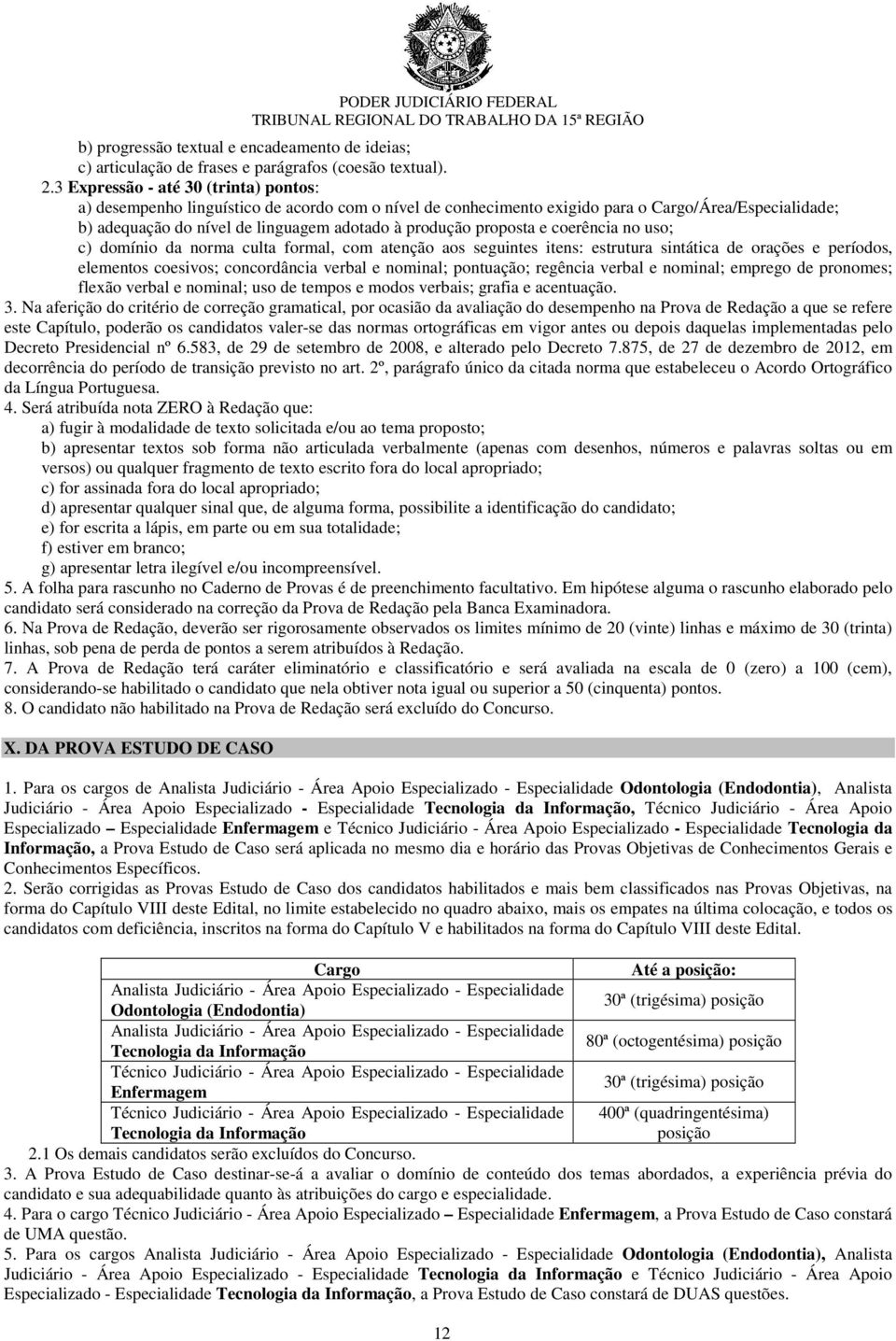 PODER JUDICIÁRIO FEDERAL
TRIBUNAL REGIONAL DO TRABALHO DA 15ª REGIÃO

b) progressão textual e encadeamento de ideias;
c) articulação de frases e parágrafos (coesão textual).
2.3 Expressão - até 30 (trinta) pontos:
a) desempenho linguístico de acordo com o nível de conhecimento exigido para o Cargo/Área/Especialidade;
b) adequação do nível de linguagem adotado à produção proposta e coerência no uso;
c) domínio da norma culta formal, com atenção aos seguintes itens: estrutura sintática de orações e períodos, elementos coesivos; concordância verbal e nominal; pontuação; regência verbal e nominal; emprego de pronomes; flexão verbal e nominal; uso de tempos e modos verbais; grafia e acentuação.
3. Na aferição do critério de correção gramatical, por ocasião da avaliação do desempenho na Prova de Redação a que se refere este Capítulo, poderão os candidatos valer-se das normas ortográficas em vigor antes ou depois daquelas implementadas pelo Decreto Presidencial nº 6.583, de 29 de setembro de 2008, e alterado pelo Decreto 7.875, de 27 de dezembro de 2012, em decorrência do período de transição previsto no art. 2º, parágrafo único da citada norma que estabeleceu o Acordo Ortográfico da Língua Portuguesa.
4. Será atribuída nota ZERO à Redação que:
a) fugir à modalidade de texto solicitada e/ou ao tema proposto;
b) apresentar textos sob forma não articulada verbalmente (apenas com desenhos, números e palavras soltas ou em versos) ou qualquer fragmento de texto escrito fora do local apropriado;
c) for assinada fora do local apropriado;
d) apresentar qualquer sinal que, de alguma forma, possibilite a identificação do candidato;
e) for escrita a lápis, em parte ou em sua totalidade;
f) estiver em branco;
g) apresentar letra ilegível e/ou incompreensível.
5. A folha para rascunho no Caderno de Provas é de preenchimento facultativo. Em hipótese alguma o rascunho elaborado pelo candidato será considerado na correção da Prova de Redação pela Banca Examinadora.
6. Na Prova de Redação, deverão ser rigorosamente observados os limites mínimo de 20 (vinte) linhas e máximo de 30 (trinta) linhas, sob pena de perda de pontos a serem atribuídos à Redação.
7. A Prova de Redação terá caráter eliminatório e classificatório e será avaliada na escala de 0 (zero) a 100 (cem), considerando-se habilitado o candidato que nela obtiver nota igual ou superior a 50 (cinquenta) pontos.
8. O candidato não habilitado na Prova de Redação será excluído do Concurso.

X. DA PROVA ESTUDO DE CASO

1. Para os cargos de Analista Judiciário - Área Apoio Especializado - Especialidade Odontologia (Endodontia), Analista Judiciário - Área Apoio Especializado - Especialidade Tecnologia da Informação, Técnico Judiciário - Área Apoio Especializado – Especialidade Enfermagem e Técnico Judiciário - Área Apoio Especializado - Especialidade Tecnologia da Informação, a Prova Estudo de Caso será aplicada no mesmo dia e horário das Provas Objetivas de Conhecimentos Gerais e Conhecimentos Específicos.
2. Serão corrigidas as Provas Estudo de Caso dos candidatos habilitados e mais bem classificados nas Provas Objetivas, na forma do Capítulo VIII deste Edital, no limite estabelecido no quadro abaixo, mais os empates na última colocação, e todos os candidatos com deficiência, inscritos na forma do Capítulo V e habilitados na forma do Capítulo VIII deste Edital.

| Cargo | Até a posição: |
|---|---|
| Analista Judiciário - Área Apoio Especializado - Especialidade Odontologia (Endodontia) | 30ª (trigésima) posição |
| Analista Judiciário - Área Apoio Especializado - Especialidade Tecnologia da Informação | 80ª (octogentésima) posição |
| Técnico Judiciário - Área Apoio Especializado - Especialidade Enfermagem | 30ª (trigésima) posição |
| Técnico Judiciário - Área Apoio Especializado - Especialidade Tecnologia da Informação | 400ª (quadringentésima) posição |

2.1 Os demais candidatos serão excluídos do Concurso.
3. A Prova Estudo de Caso destinar-se-á a avaliar o domínio de conteúdo dos temas abordados, a experiência prévia do candidato e sua adequabilidade quanto às atribuições do cargo e especialidade.
4. Para o cargo Técnico Judiciário - Área Apoio Especializado – Especialidade Enfermagem, a Prova Estudo de Caso constará de UMA questão.
5. Para os cargos Analista Judiciário - Área Apoio Especializado - Especialidade Odontologia (Endodontia), Analista Judiciário - Área Apoio Especializado - Especialidade Tecnologia da Informação e Técnico Judiciário - Área Apoio Especializado - Especialidade Tecnologia da Informação, a Prova Estudo de Caso constará de DUAS questões.

12